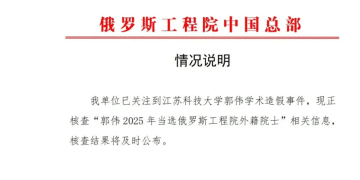 俄罗斯工程院中国总部

情况说明

我单位已关注到江苏科技大学郭伟学术造假事件，现正核查“郭伟 2025 年当选俄罗斯工程院外籍院士”相关信息，核查结果将及时公布。